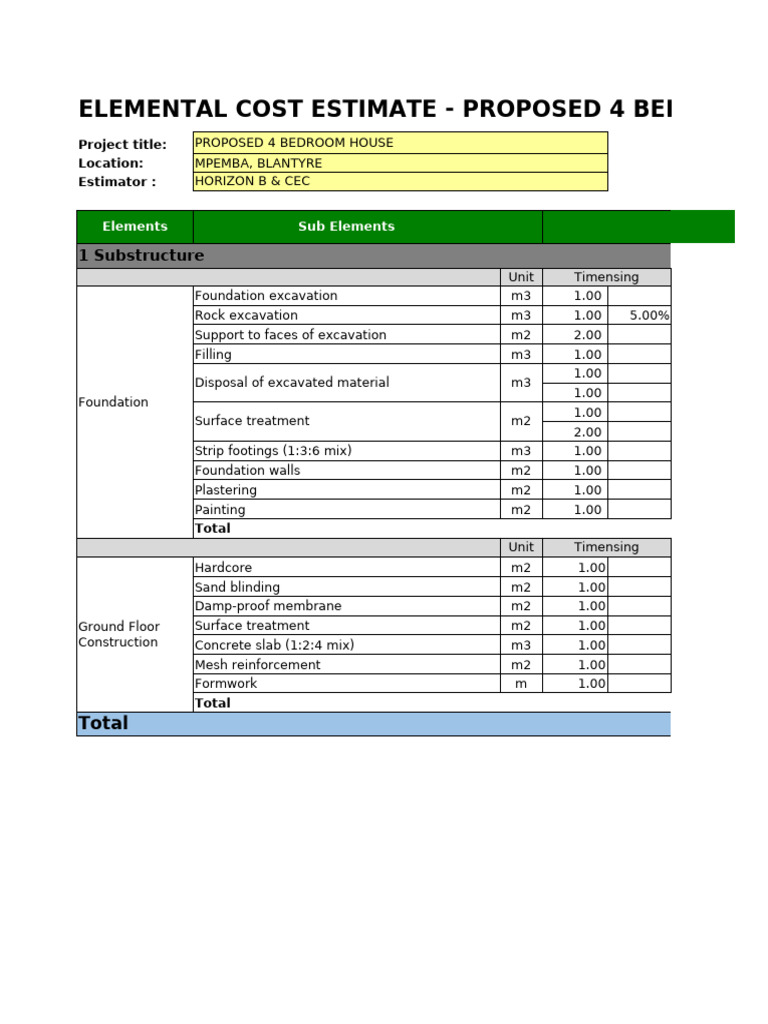 ELEMENTAL COST ESTIMATE - PROPOSED 4 BEI

Project title: PROPOSED 4 BEDROOM HOUSE
Location: MPEMBA, BLANTYRE
Estimator : HORIZON B & CEC

| Elements | Sub Elements | | | |
|---|---|---|---|---|
| 1 Substructure | | | | |
| | | Unit | Timensing | |
| Foundation | Foundation excavation | m3 | 1.00 | |
| | Rock excavation | m3 | 1.00 | 5.00% |
| | Support to faces of excavation | m2 | 2.00 | |
| | Filling | m3 | 1.00 | |
| | Disposal of excavated material | m3 | 1.00 | |
| | | | 1.00 | |
| | Surface treatment | m2 | 1.00 | |
| | | | 2.00 | |
| | Strip footings (1:3:6 mix) | m3 | 1.00 | |
| | Foundation walls | m2 | 1.00 | |
| | Plastering | m2 | 1.00 | |
| | Painting | m2 | 1.00 | |
| | Total | | | |
| | | Unit | Timensing | |
| Ground Floor Construction | Hardcore | m2 | 1.00 | |
| | Sand blinding | m2 | 1.00 | |
| | Damp-proof membrane | m2 | 1.00 | |
| | Surface treatment | m2 | 1.00 | |
| | Concrete slab (1:2:4 mix) | m3 | 1.00 | |
| | Mesh reinforcement | m2 | 1.00 | |
| | Formwork | m | 1.00 | |
| | Total | | | |
| Total | | | | |